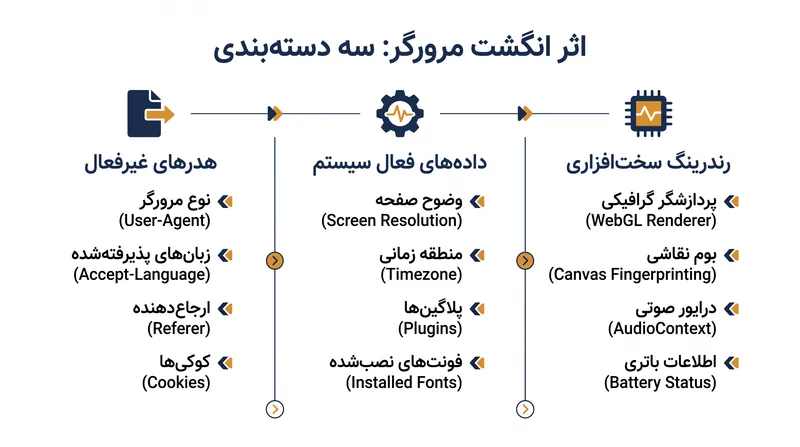 اثر انگشت مرورگر: سه دسته‌بندی

رندرینگ سخت‌افزاری

پردازشگر گرافیکی
(WebGL Renderer)

بوم نقاشی
(Canvas Fingerprinting)

درایور صوتی
(AudioContext)

اطلاعات باتری
(Battery Status)

داده‌های فعال سیستم

وضوح صفحه
(Screen Resolution)

منطقه زمانی
(Timezone)

پلاگین‌ها
(Plugins)

فونت‌های نصب‌شده
(Installed Fonts)

هدرهای غیرفعال

نوع مرورگر
(User-Agent)

زبان‌های پذیرفته‌شده
(Accept-Language)

ارجاع‌دهنده
(Referer)

کوکی‌ها
(Cookies)